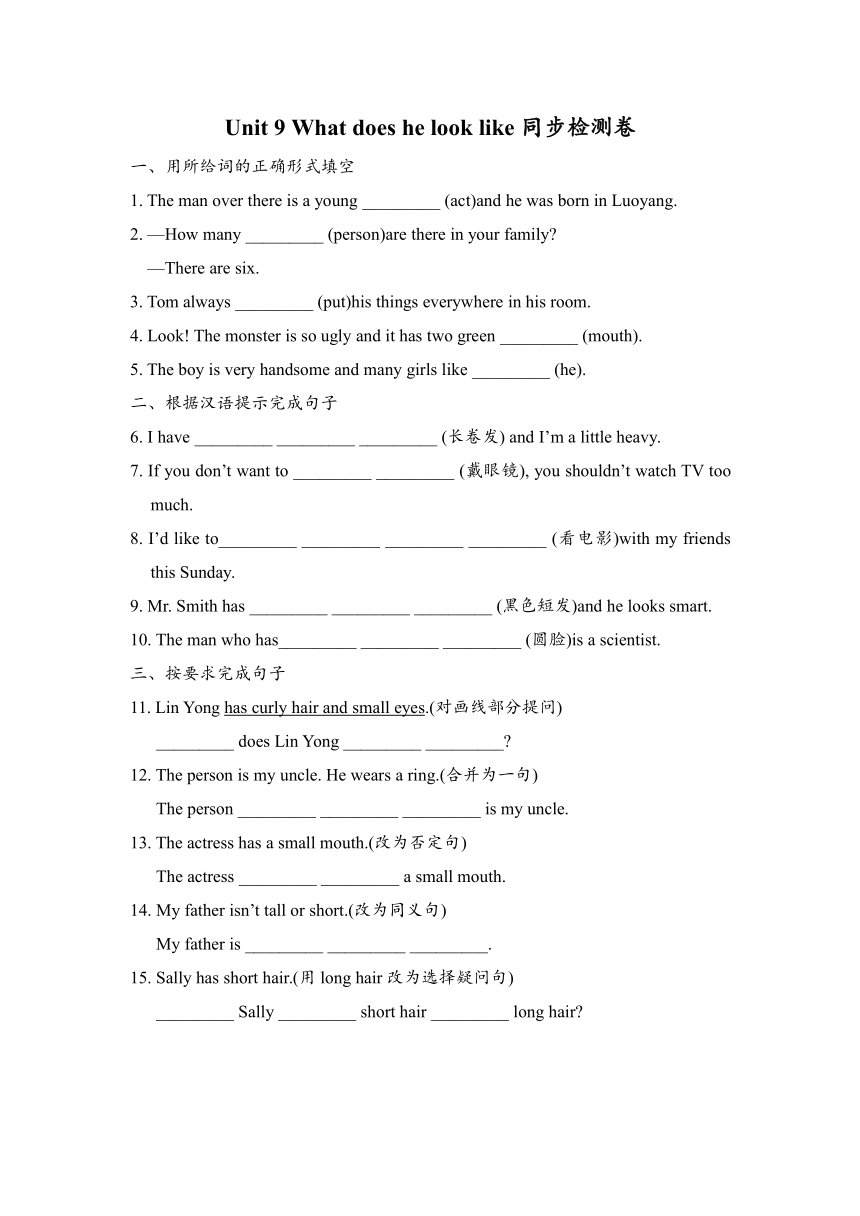 Unit 9 What does he look like 同步检测卷

一、用所给词的正确形式填空

1. The man over there is a young _________ (act)and he was born in Luoyang.

2. —How many _________ (person)are there in your family?

—There are six.

3. Tom always _________ (put)his things everywhere in his room.

4. Look! The monster is so ugly and it has two green _________ (mouth).

5. The boy is very handsome and many girls like _________ (he).

二、根据汉语提示完成句子

6. I have _________ _________ _________ (长卷发) and I’m a little heavy.

7. If you don’t want to _________ _________ (戴眼镜), you shouldn’t watch TV too much.

8. I’d like to_________ _________ _________ _________ (看电影)with my friends this Sunday.

9. Mr. Smith has _________ _________ _________ (黑色短发)and he looks smart.

10. The man who has_________ _________ _________ (圆脸)is a scientist.

三、按要求完成句子

11. Lin Yong has curly hair and small eyes.(对画线部分提问)

_________ does Lin Yong _________ _________?

12. The person is my uncle. He wears a ring.(合并为一句)

The person _________ _________ _________ is my uncle.

13. The actress has a small mouth.(改为否定句)

The actress _________ _________ a small mouth.

14. My father isn’t tall or short.(改为同义句)

My father is _________ _________ _________.

15. Sally has short hair.(用 long hair 改为选择疑问句)

_________ Sally _________ short hair _________ long hair?